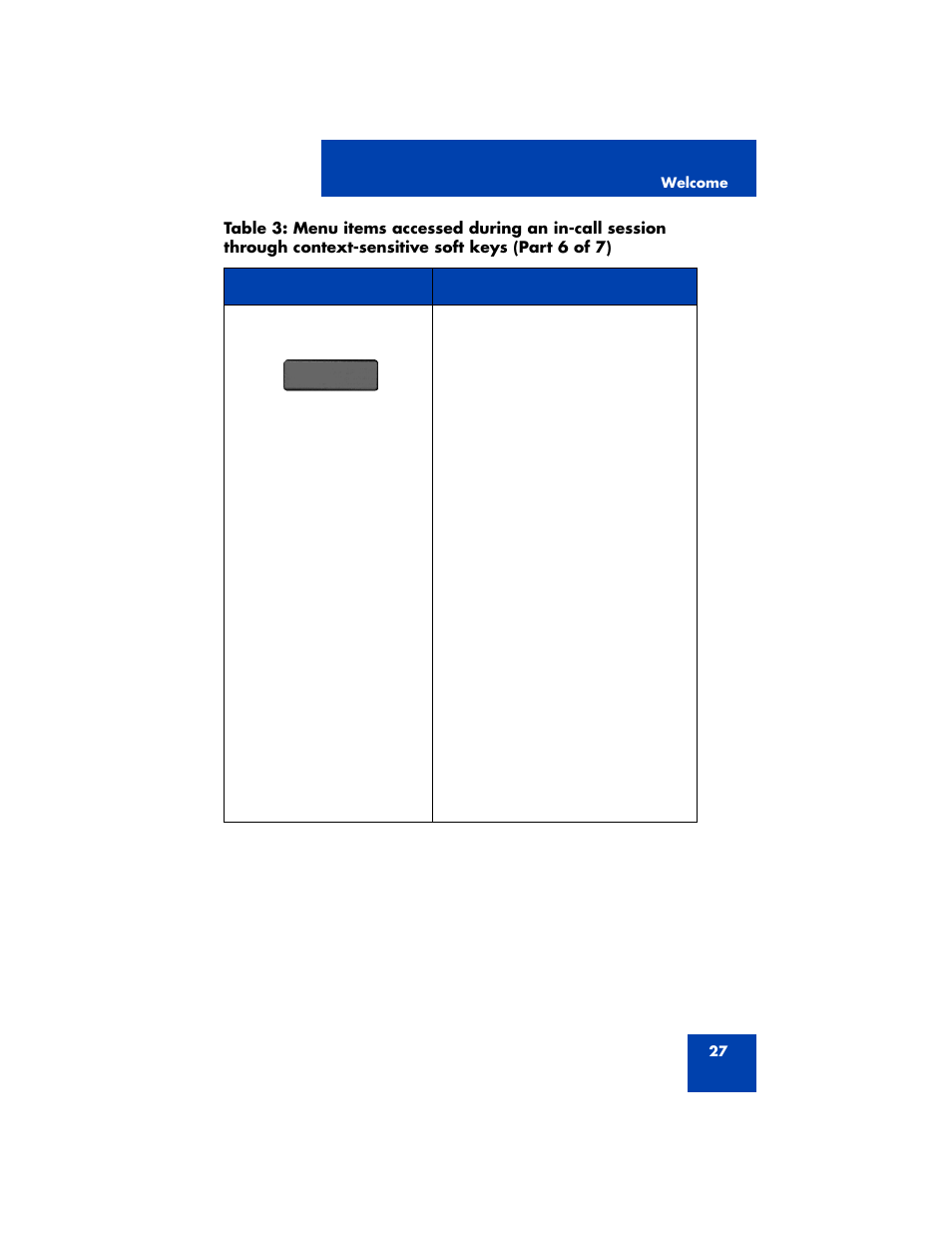 Welcome

Table 3: Menu items accessed during an in-call session through context-sensitive soft keys (Part 6 of 7)

27